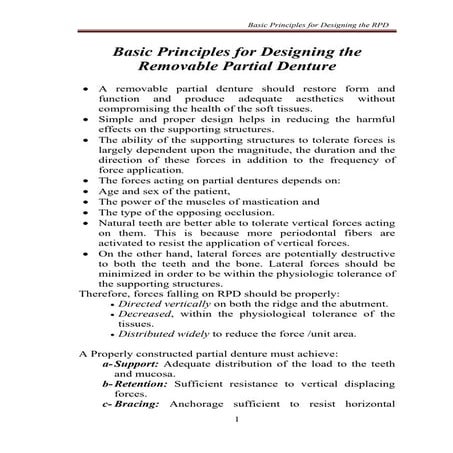 Basic Principles for Designing the RPD

Basic Principles for Designing the Removable Partial Denture

• A removable partial denture should restore form and function and produce adequate aesthetics without compromising the health of the soft tissues.
• Simple and proper design helps in reducing the harmful effects on the supporting structures.
• The ability of the supporting structures to tolerate forces is largely dependent upon the magnitude, the duration and the direction of these forces in addition to the frequency of force application.
• The forces acting on partial dentures depends on:
• Age and sex of the patient,
• The power of the muscles of mastication and
• The type of the opposing occlusion.
• Natural teeth are better able to tolerate vertical forces acting on them. This is because more periodontal fibers are activated to resist the application of vertical forces.
• On the other hand, lateral forces are potentially destructive to both the teeth and the bone. Lateral forces should be minimized in order to be within the physiologic tolerance of the supporting structures.

Therefore, forces falling on RPD should be properly:
• Directed vertically on both the ridge and the abutment.
• Decreased, within the physiological tolerance of the tissues.
• Distributed widely to reduce the force /unit area.

A Properly constructed partial denture must achieve:
a- Support: Adequate distribution of the load to the teeth and mucosa.
b- Retention: Sufficient resistance to vertical displacing forces.
c- Bracing: Anchorage sufficient to resist horizontal

1